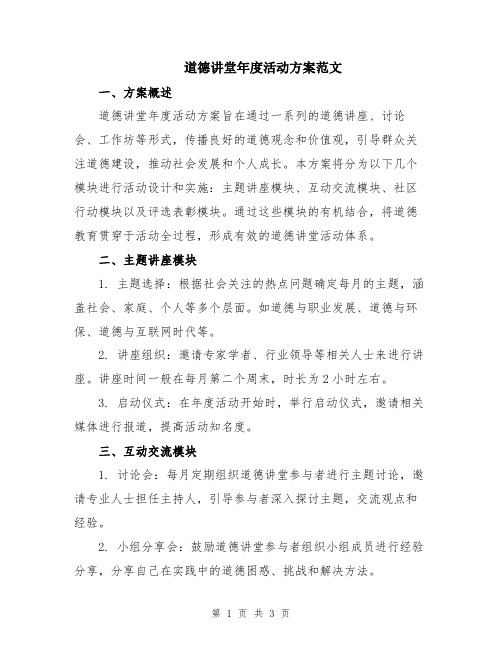 道德讲堂年度活动方案范文

一、方案概述

道德讲堂年度活动方案旨在通过一系列的道德讲座、讨论会、工作坊等形式，传播良好的道德观念和价值观，引导群众关注道德建设，推动社会发展和个人成长。本方案将分为以下几个模块进行活动设计和实施：主题讲座模块、互动交流模块、社区行动模块以及评选表彰模块。通过这些模块的有机结合，将道德教育贯穿于活动全过程，形成有效的道德讲堂活动体系。

二、主题讲座模块

1. 主题选择：根据社会关注的热点问题确定每月的主题，涵盖社会、家庭、个人等多个层面。如道德与职业发展、道德与环保、道德与互联网时代等。

2. 讲座组织：邀请专家学者、行业领导等相关人士来进行讲座。讲座时间一般在每月第二个周末，时长为2小时左右。

3. 启动仪式：在年度活动开始时，举行启动仪式，邀请相关媒体进行报道，提高活动知名度。

三、互动交流模块

1. 讨论会：每月定期组织道德讲堂参与者进行主题讨论，邀请专业人士担任主持人，引导参与者深入探讨主题，交流观点和经验。

2. 小组分享会：鼓励道德讲堂参与者组织小组成员进行经验分享，分享自己在实践中的道德困惑、挑战和解决方法。

第 1 页 共 3 页